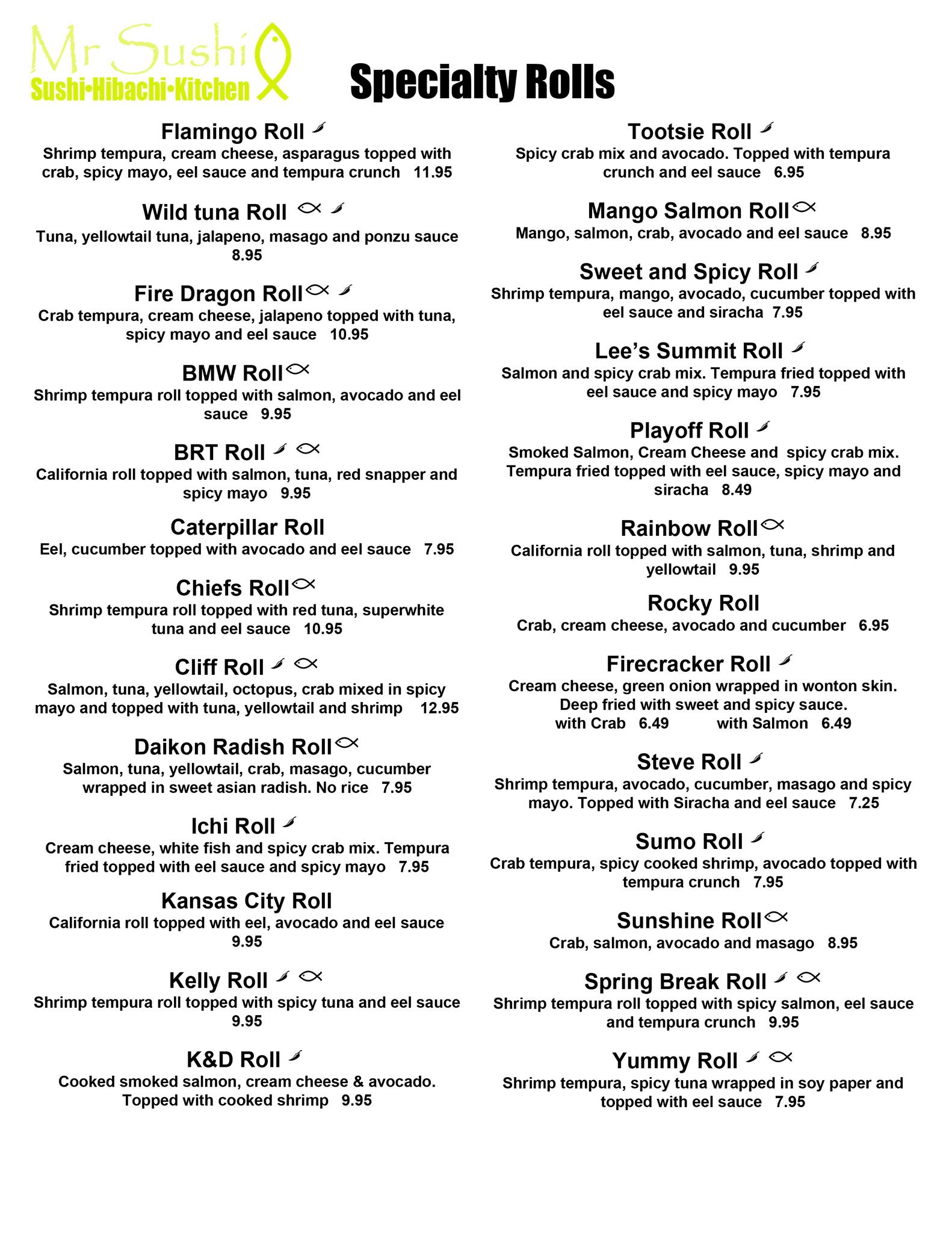 Mr Sushi
Sushi•Hibachi•Kitchen

Specialty Rolls

Flamingo Roll
Shrimp tempura, cream cheese, asparagus topped with crab, spicy mayo, eel sauce and tempura crunch 11.95

Wild tuna Roll
Tuna, yellowtail tuna, jalapeno, masago and ponzu sauce 8.95

Fire Dragon Roll
Crab tempura, cream cheese, jalapeno topped with tuna, spicy mayo and eel sauce 10.95

BMW Roll
Shrimp tempura roll topped with salmon, avocado and eel sauce 9.95

BRT Roll
California roll topped with salmon, tuna, red snapper and spicy mayo 9.95

Caterpillar Roll
Eel, cucumber topped with avocado and eel sauce 7.95

Chiefs Roll
Shrimp tempura roll topped with red tuna, superwhite tuna and eel sauce 10.95

Cliff Roll
Salmon, tuna, yellowtail, octopus, crab mixed in spicy mayo and topped with tuna, yellowtail and shrimp 12.95

Daikon Radish Roll
Salmon, tuna, yellowtail, crab, masago, cucumber wrapped in sweet asian radish. No rice 7.95

Ichi Roll
Cream cheese, white fish and spicy crab mix. Tempura fried topped with eel sauce and spicy mayo 7.95

Kansas City Roll
California roll topped with eel, avocado and eel sauce 9.95

Kelly Roll
Shrimp tempura roll topped with spicy tuna and eel sauce 9.95

K&D Roll
Cooked smoked salmon, cream cheese & avocado. Topped with cooked shrimp 9.95

Tootsie Roll
Spicy crab mix and avocado. Topped with tempura crunch and eel sauce 6.95

Mango Salmon Roll
Mango, salmon, crab, avocado and eel sauce 8.95

Sweet and Spicy Roll
Shrimp tempura, mango, avocado, cucumber topped with eel sauce and siracha 7.95

Lee's Summit Roll
Salmon and spicy crab mix. Tempura fried topped with eel sauce and spicy mayo 7.95

Playoff Roll
Smoked Salmon, Cream Cheese and spicy crab mix. Tempura fried topped with eel sauce, spicy mayo and siracha 8.49

Rainbow Roll
California roll topped with salmon, tuna, shrimp and yellowtail 9.95

Rocky Roll
Crab, cream cheese, avocado and cucumber 6.95

Firecracker Roll
Cream cheese, green onion wrapped in wonton skin. Deep fried with sweet and spicy sauce.
with Crab 6.49 with Salmon 6.49

Steve Roll
Shrimp tempura, avocado, cucumber, masago and spicy mayo. Topped with Siracha and eel sauce 7.25

Sumo Roll
Crab tempura, spicy cooked shrimp, avocado topped with tempura crunch 7.95

Sunshine Roll
Crab, salmon, avocado and masago 8.95

Spring Break Roll
Shrimp tempura roll topped with spicy salmon, eel sauce and tempura crunch 9.95

Yummy Roll
Shrimp tempura, spicy tuna wrapped in soy paper and topped with eel sauce 7.95